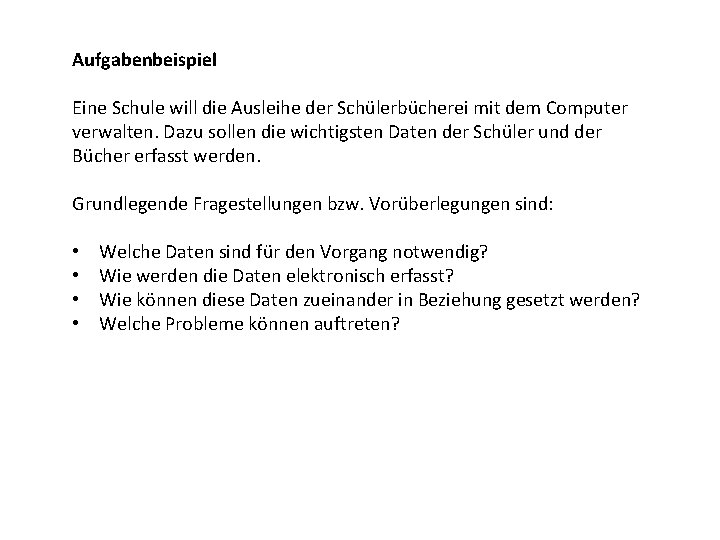 Aufgabenbeispiel

Eine Schule will die Ausleihe der Schülerbücherei mit dem Computer verwalten. Dazu sollen die wichtigsten Daten der Schüler und der Bücher erfasst werden.

Grundlegende Fragestellungen bzw. Vorüberlegungen sind:

• Welche Daten sind für den Vorgang notwendig?
• Wie werden die Daten elektronisch erfasst?
• Wie können diese Daten zueinander in Beziehung gesetzt werden?
• Welche Probleme können auftreten?